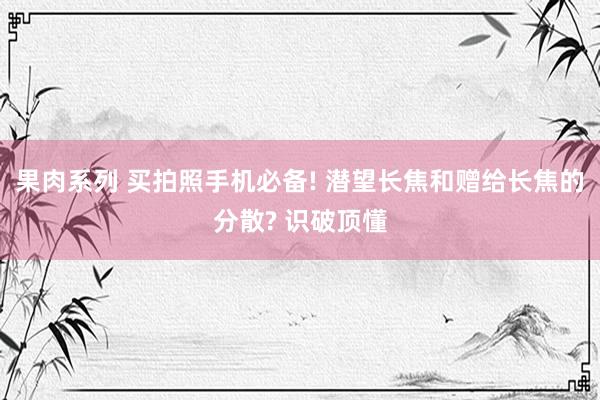 果肉系列 买拍照手机必备! 潜望长焦和赠给长焦的分散? 识破顶懂